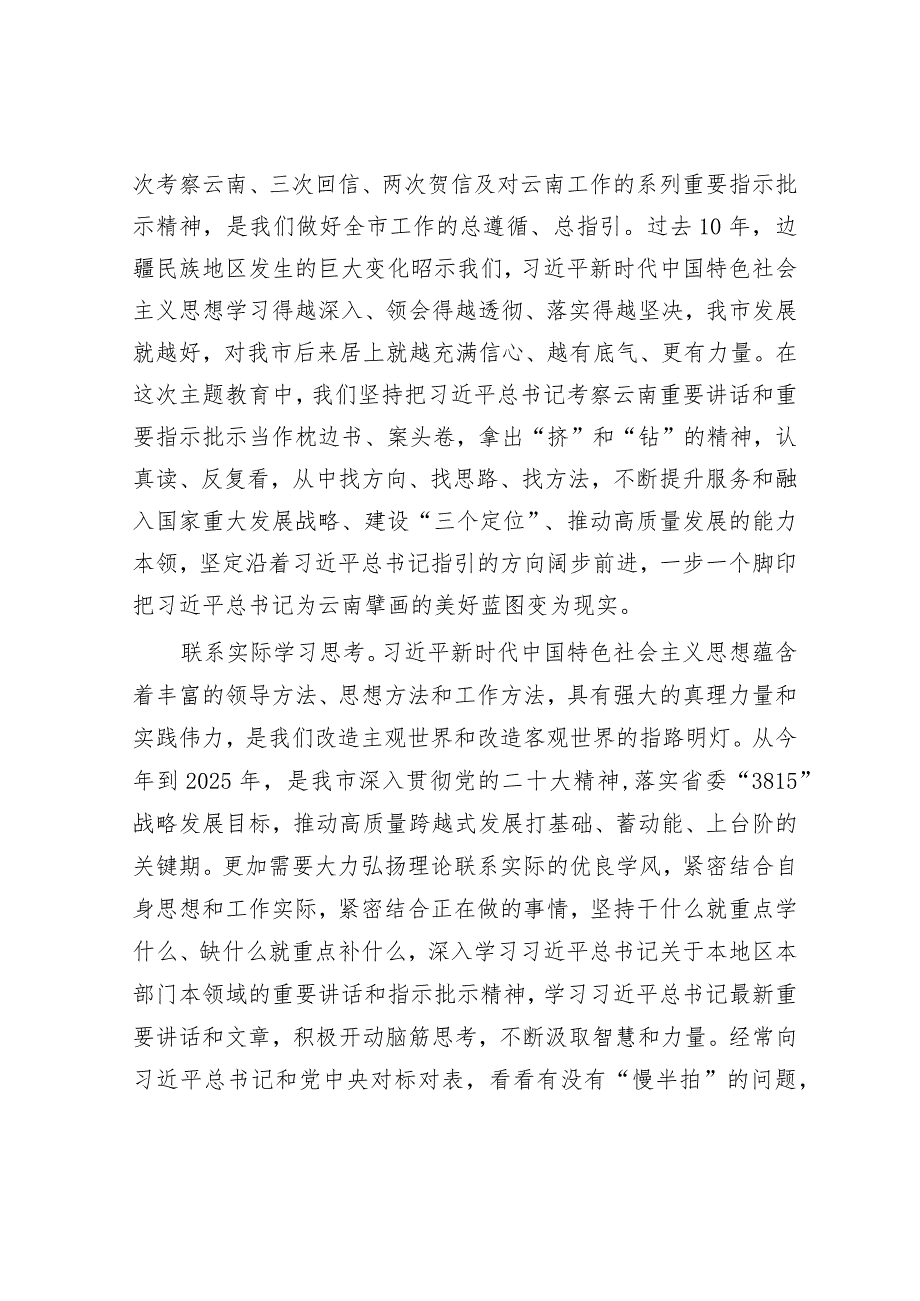 次考察云南、三次回信、两次贺信及对云南工作的系列重要指示批示精神，是我们做好全市工作的总遵循、总指引。过去10年，边疆民族地区发生的巨大变化昭示我们，习近平新时代中国特色社会主义思想学习得越深入、领会得越透彻、落实得越坚决，我市发展就越好，对我市后来居上就越充满信心、越有底气、更有力量。在这次主题教育中，我们坚持把习近平总书记考察云南重要讲话和重要指示批示当作枕边书、案头卷，拿出“挤”和“钻”的精神，认真读、反复看，从中找方向、找思路、找方法，不断提升服务和融入国家重大发展战略、建设“三个定位”、推动高质量发展的能力本领，坚定沿着习近平总书记指引的方向阔步前进，一步一个脚印把习近平总书记为云南擘画的美好蓝图变为现实。

联系实际学习思考。习近平新时代中国特色社会主义思想蕴含着丰富的领导方法、思想方法和工作方法，具有强大的真理力量和实践伟力，是我们改造主观世界和改造客观世界的指路明灯。从今年到2025年，是我市深入贯彻党的二十大精神,落实省委“3815”战略发展目标，推动高质量跨越式发展打基础、蓄动能、上台阶的关键期。更加需要大力弘扬理论联系实际的优良学风，紧密结合自身思想和工作实际，紧密结合正在做的事情，坚持干什么就重点学什么、缺什么就重点补什么，深入学习习近平总书记关于本地区本部门本领域的重要讲话和指示批示精神，学习习近平总书记最新重要讲话和文章，积极开动脑筋思考，不断汲取智慧和力量。经常向习近平总书记和党中央对标对表，看看有没有“慢半拍”的问题，